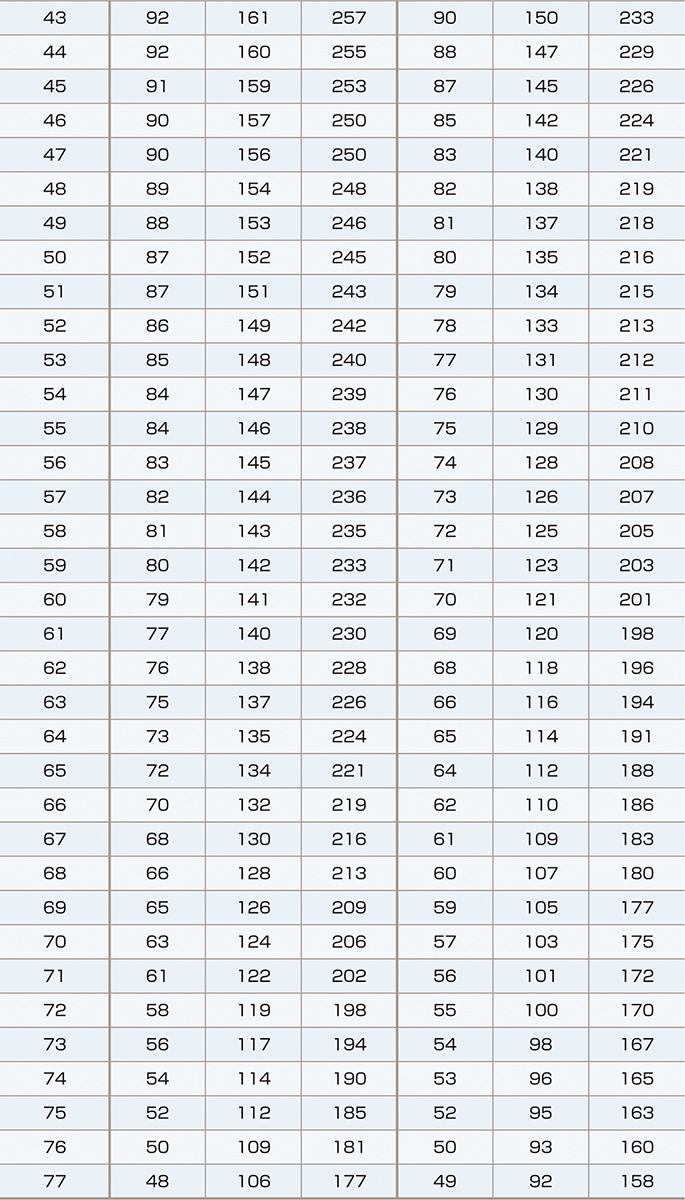 | 43 | 92 | 161 | 257 | 90 | 150 | 233 |
|---|---|---|---|---|---|---|
| 44 | 92 | 160 | 255 | 88 | 147 | 229 |
| 45 | 91 | 159 | 253 | 87 | 145 | 226 |
| 46 | 90 | 157 | 250 | 85 | 142 | 224 |
| 47 | 90 | 156 | 250 | 83 | 140 | 221 |
| 48 | 89 | 154 | 248 | 82 | 138 | 219 |
| 49 | 88 | 153 | 246 | 81 | 137 | 218 |
| 50 | 87 | 152 | 245 | 80 | 135 | 216 |
| 51 | 87 | 151 | 243 | 79 | 134 | 215 |
| 52 | 86 | 149 | 242 | 78 | 133 | 213 |
| 53 | 85 | 148 | 240 | 77 | 131 | 212 |
| 54 | 84 | 147 | 239 | 76 | 130 | 211 |
| 55 | 84 | 146 | 238 | 75 | 129 | 210 |
| 56 | 83 | 145 | 237 | 74 | 128 | 208 |
| 57 | 82 | 144 | 236 | 73 | 126 | 207 |
| 58 | 81 | 143 | 235 | 72 | 125 | 205 |
| 59 | 80 | 142 | 233 | 71 | 123 | 203 |
| 60 | 79 | 141 | 232 | 70 | 121 | 201 |
| 61 | 77 | 140 | 230 | 69 | 120 | 198 |
| 62 | 76 | 138 | 228 | 68 | 118 | 196 |
| 63 | 75 | 137 | 226 | 66 | 116 | 194 |
| 64 | 73 | 135 | 224 | 65 | 114 | 191 |
| 65 | 72 | 134 | 221 | 64 | 112 | 188 |
| 66 | 70 | 132 | 219 | 62 | 110 | 186 |
| 67 | 68 | 130 | 216 | 61 | 109 | 183 |
| 68 | 66 | 128 | 213 | 60 | 107 | 180 |
| 69 | 65 | 126 | 209 | 59 | 105 | 177 |
| 70 | 63 | 124 | 206 | 57 | 103 | 175 |
| 71 | 61 | 122 | 202 | 56 | 101 | 172 |
| 72 | 58 | 119 | 198 | 55 | 100 | 170 |
| 73 | 56 | 117 | 194 | 54 | 98 | 167 |
| 74 | 54 | 114 | 190 | 53 | 96 | 165 |
| 75 | 52 | 112 | 185 | 52 | 95 | 163 |
| 76 | 50 | 109 | 181 | 50 | 93 | 160 |
| 77 | 48 | 106 | 177 | 49 | 92 | 158 |